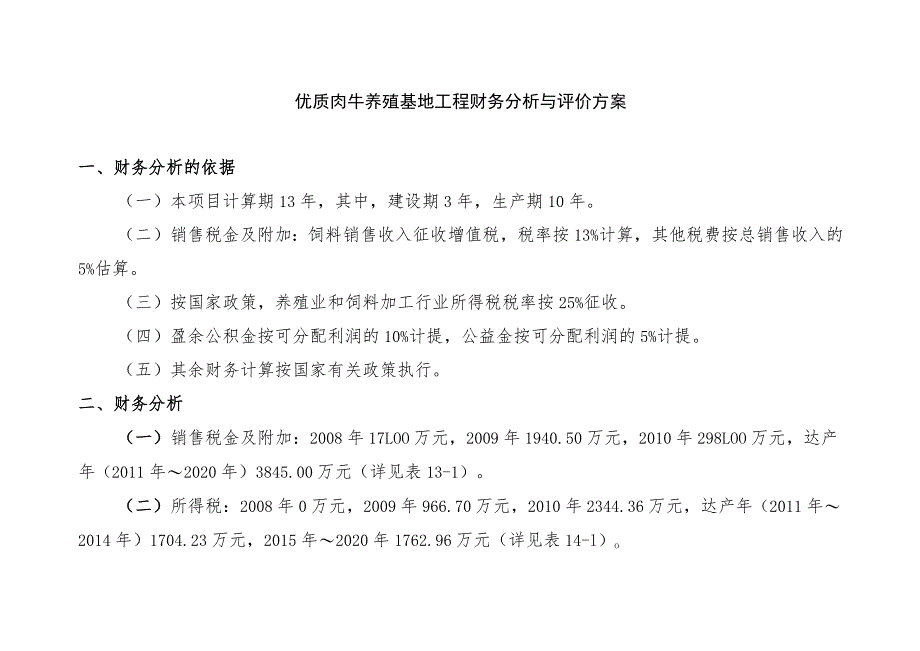 优质肉牛养殖基地工程财务分析与评价方案

一、财务分析的依据

（一）本项目计算期13年，其中，建设期3年，生产期10年。

（二）销售税金及附加：饲料销售收入征收增值税，税率按13%计算，其他税费按总销售收入的5%估算。

（三）按国家政策，养殖业和饲料加工行业所得税税率按25%征收。

（四）盈余公积金按可分配利润的10%计提，公益金按可分配利润的5%计提。

（五）其余财务计算按国家有关政策执行。

二、财务分析

（一）销售税金及附加：2008年17L00万元，2009年1940.50万元，2010年298L00万元，达产年（2011年～2020年）3845.00万元（详见表13-1）。

（二）所得税：2008年0万元，2009年966.70万元，2010年2344.36万元，达产年（2011年～2014年）1704.23万元，2015年～2020年1762.96万元（详见表14-1）。